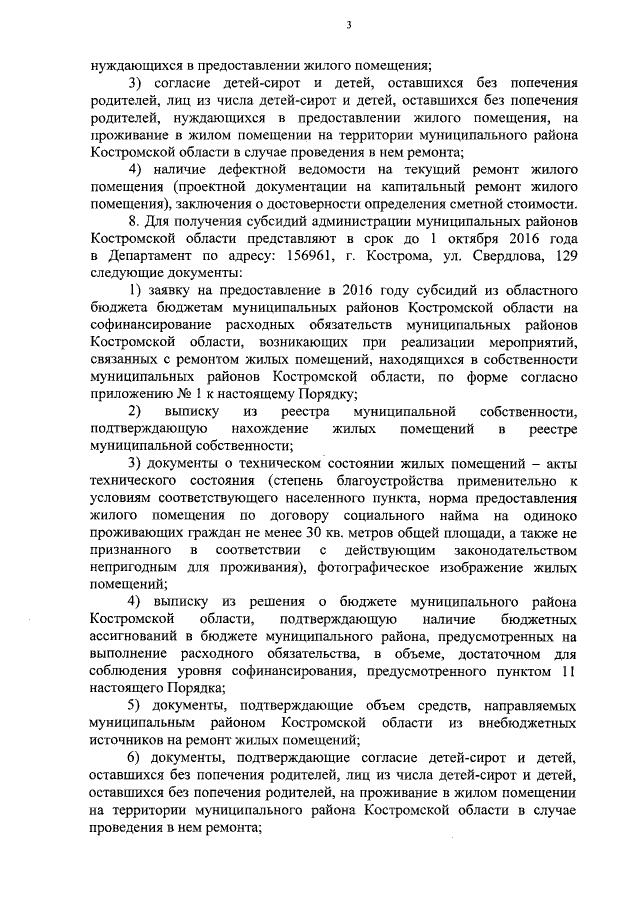 3

нуждающихся в предоставлении жилого помещения;

3) согласие детей-сирот и детей, оставшихся без попечения родителей, лиц из числа детей-сирот и детей, оставшихся без попечения родителей, нуждающихся в предоставлении жилого помещения, на проживание в жилом помещении на территории муниципального района Костромской области в случае проведения в нем ремонта;

4) наличие дефектной ведомости на текущий ремонт жилого помещения (проектной документации на капитальный ремонт жилого помещения), заключения о достоверности определения сметной стоимости.

8. Для получения субсидий администрации муниципальных районов Костромской области представляют в срок до 1 октября 2016 года в Департамент по адресу: 156961, г. Кострома, ул. Свердлова, 129 следующие документы:

1) заявку на предоставление в 2016 году субсидий из областного бюджета бюджетам муниципальных районов Костромской области на софинансирование расходных обязательств муниципальных районов Костромской области, возникающих при реализации мероприятий, связанных с ремонтом жилых помещений, находящихся в собственности муниципальных районов Костромской области, по форме согласно приложению № 1 к настоящему Порядку;

2) выписку из реестра муниципальной собственности, подтверждающую нахождение жилых помещений в реестре муниципальной собственности;

3) документы о техническом состоянии жилых помещений – акты технического состояния (степень благоустройства применительно к условиям соответствующего населенного пункта, норма предоставления жилого помещения по договору социального найма на одиноко проживающих граждан не менее 30 кв. метров общей площади, а также не признанного в соответствии с действующим законодательством непригодным для проживания), фотографическое изображение жилых помещений;

4) выписку из решения о бюджете муниципального района Костромской области, подтверждающую наличие бюджетных ассигнований в бюджете муниципального района, предусмотренных на выполнение расходного обязательства, в объеме, достаточном для соблюдения уровня софинансирования, предусмотренного пунктом 11 настоящего Порядка;

5) документы, подтверждающие объем средств, направляемых муниципальным районом Костромской области из внебюджетных источников на ремонт жилых помещений;

6) документы, подтверждающие согласие детей-сирот и детей, оставшихся без попечения родителей, лиц из числа детей-сирот и детей, оставшихся без попечения родителей, на проживание в жилом помещении на территории муниципального района Костромской области в случае проведения в нем ремонта;